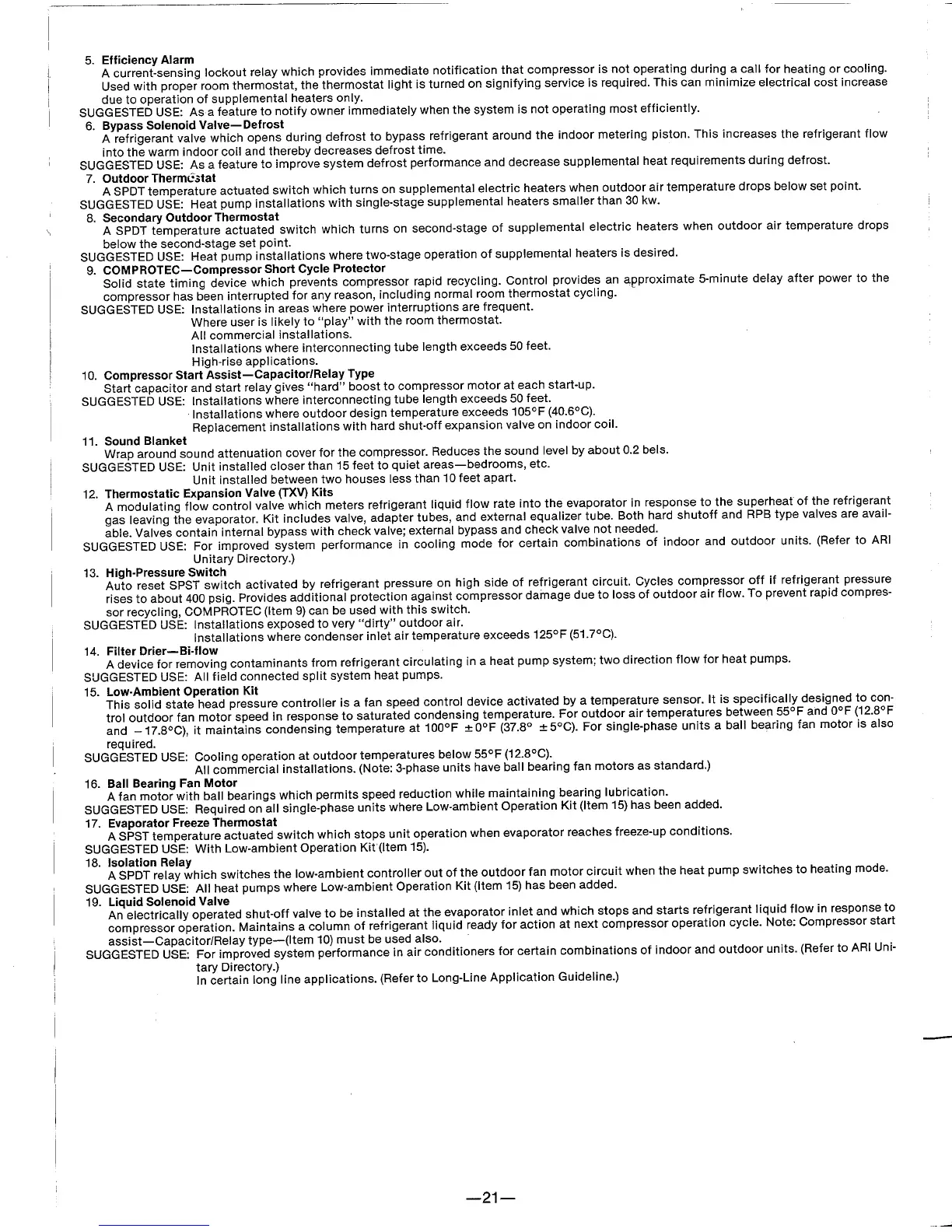 5. Efficiency Alarm
A current-sensing lockout relay which provides immediate notification that compressor is not operating during a call for heating or cooling. Used with proper room thermostat, the thermostat light is turned on signifying service is required. This can minimize electrical cost increase due to operation of supplemental heaters only.
SUGGESTED USE: As a feature to notify owner immediately when the system is not operating most efficiently.

6. Bypass Solenoid Valve—Defrost
A refrigerant valve which opens during defrost to bypass refrigerant around the indoor metering piston. This increases the refrigerant flow into the warm indoor coil and thereby decreases defrost time.
SUGGESTED USE: As a feature to improve system defrost performance and decrease supplemental heat requirements during defrost.

7. Outdoor Thermostat
A SPDT temperature actuated switch which turns on supplemental electric heaters when outdoor air temperature drops below set point.
SUGGESTED USE: Heat pump installations with single-stage supplemental heaters smaller than 30 kw.

8. Secondary Outdoor Thermostat
A SPDT temperature actuated switch which turns on second-stage of supplemental electric heaters when outdoor air temperature drops below the second-stage set point.
SUGGESTED USE: Heat pump installations where two-stage operation of supplemental heaters is desired.

9. COMPROTEC—Compressor Short Cycle Protector
Solid state timing device which prevents compressor rapid recycling. Control provides an approximate 5-minute delay after power to the compressor has been interrupted for any reason, including normal room thermostat cycling.
SUGGESTED USE: Installations in areas where power interruptions are frequent.
Where user is likely to "play" with the room thermostat.
All commercial installations.
Installations where interconnecting tube length exceeds 50 feet.
High-rise applications.

10. Compressor Start Assist—Capacitor/Relay Type
Start capacitor and start relay gives "hard" boost to compressor motor at each start-up.
SUGGESTED USE: Installations where interconnecting tube length exceeds 50 feet.
Installations where outdoor design temperature exceeds 105°F (40.6°C).
Replacement installations with hard shut-off expansion valve on indoor coil.

11. Sound Blanket
Wrap around sound attenuation cover for the compressor. Reduces the sound level by about 0.2 bels.
SUGGESTED USE: Unit installed closer than 15 feet to quiet areas—bedrooms, etc.
Unit installed between two houses less than 10 feet apart.

12. Thermostatic Expansion Valve (TXV) Kits
A modulating flow control valve which meters refrigerant liquid flow rate into the evaporator in response to the superheat of the refrigerant gas leaving the evaporator. Kit includes valve, adapter tubes, and external equalizer tube. Both hard shutoff and RPB type valves are available. Valves contain internal bypass with check valve; external bypass and check valve not needed.
SUGGESTED USE: For improved system performance in cooling mode for certain combinations of indoor and outdoor units. (Refer to ARI Unitary Directory.)

13. High-Pressure Switch
Auto reset SPST switch activated by refrigerant pressure on high side of refrigerant circuit. Cycles compressor off if refrigerant pressure rises to about 400 psig. Provides additional protection against compressor damage due to loss of outdoor air flow. To prevent rapid compressor recycling, COMPROTEC (Item 9) can be used with this switch.
SUGGESTED USE: Installations exposed to very "dirty" outdoor air.
Installations where condenser inlet air temperature exceeds 125°F (51.7°C).

14. Filter Drier—Bi-flow
A device for removing contaminants from refrigerant circulating in a heat pump system; two direction flow for heat pumps.
SUGGESTED USE: All field connected split system heat pumps.

15. Low-Ambient Operation Kit
This solid state head pressure controller is a fan speed control device activated by a temperature sensor. It is specifically designed to control outdoor fan motor speed in response to saturated condensing temperature. For outdoor air temperatures between 55°F and 0°F (12.8°F and −17.8°C), it maintains condensing temperature at 100°F ±0°F (37.8° ±5°C). For single-phase units a ball bearing fan motor is also required.
SUGGESTED USE: Cooling operation at outdoor temperatures below 55°F (12.8°C).
All commercial installations. (Note: 3-phase units have ball bearing fan motors as standard.)

16. Ball Bearing Fan Motor
A fan motor with ball bearings which permits speed reduction while maintaining bearing lubrication.
SUGGESTED USE: Required on all single-phase units where Low-ambient Operation Kit (Item 15) has been added.

17. Evaporator Freeze Thermostat
A SPST temperature actuated switch which stops unit operation when evaporator reaches freeze-up conditions.
SUGGESTED USE: With Low-ambient Operation Kit (Item 15).

18. Isolation Relay
A SPDT relay which switches the low-ambient controller out of the outdoor fan motor circuit when the heat pump switches to heating mode.
SUGGESTED USE: All heat pumps where Low-ambient Operation Kit (Item 15) has been added.

19. Liquid Solenoid Valve
An electrically operated shut-off valve to be installed at the evaporator inlet and which stops and starts refrigerant liquid flow in response to compressor operation. Maintains a column of refrigerant liquid ready for action at next compressor operation cycle. Note: Compressor start assist—Capacitor/Relay type—(Item 10) must be used also.
SUGGESTED USE: For improved system performance in air conditioners for certain combinations of indoor and outdoor units. (Refer to ARI Unitary Directory.)
In certain long line applications. (Refer to Long-Line Application Guideline.)

—21—